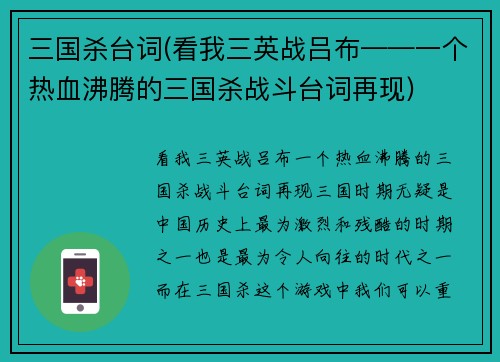 三国杀台词(看我三英战吕布——一个热血沸腾的三国杀战斗台词再现)

看我三英战吕布一个热血沸腾的三国杀战斗台词再现三国时期无疑是中国历史上最为激烈和残酷的时期之一也是最为令人向往的时代之一而在三国杀这个游戏中我们可以重